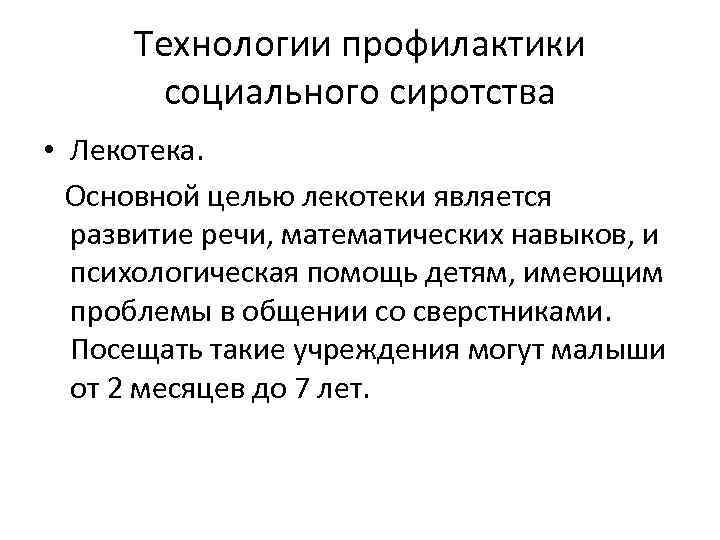 Технологии профилактики социального сиротства

• Лекотека.

Основной целью лекотеки является развитие речи, математических навыков, и психологическая помощь детям, имеющим проблемы в общении со сверстниками. Посещать такие учреждения могут малыши от 2 месяцев до 7 лет.